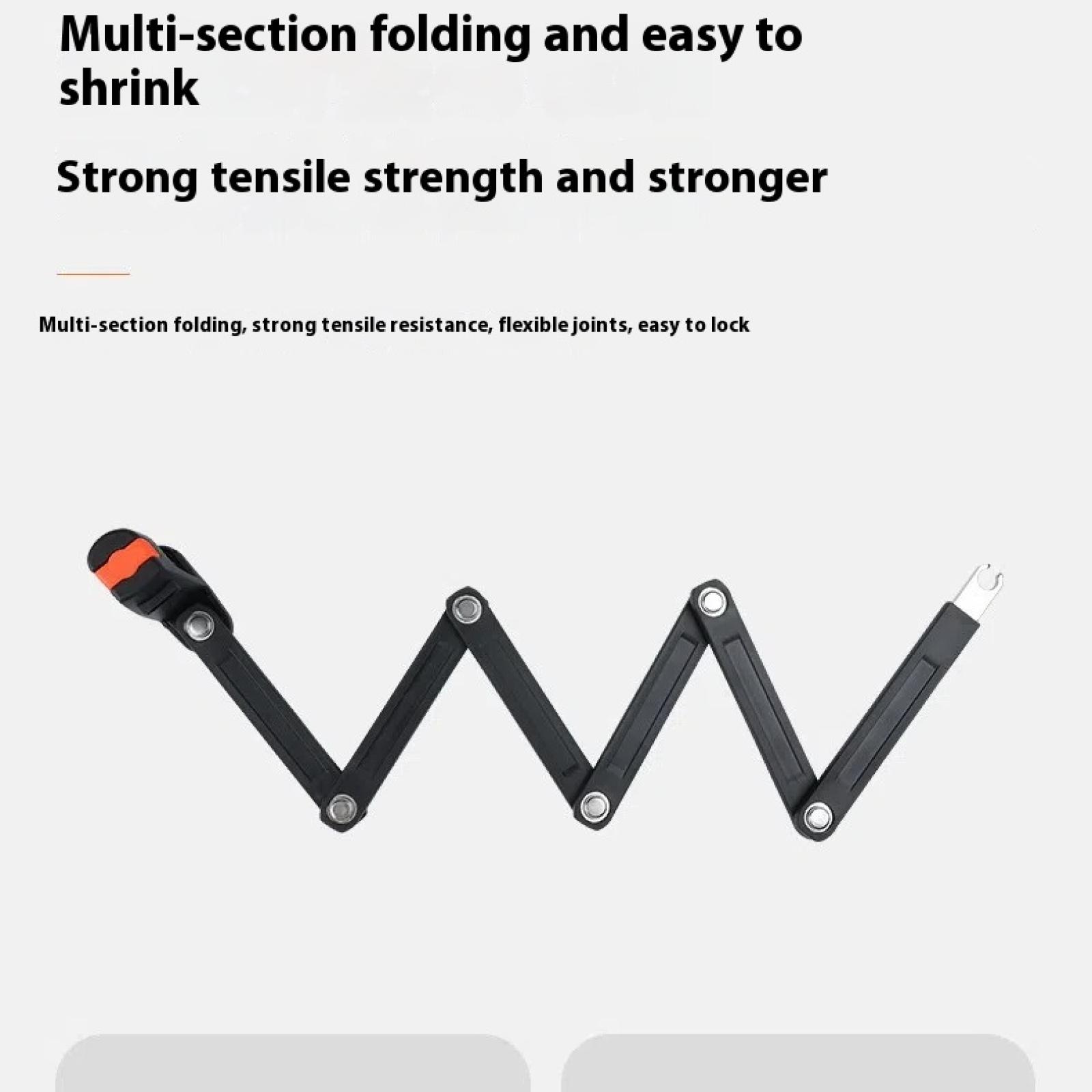 Multi-section folding and easy to shrink

Strong tensile strength and stronger

Multi-section folding, strong tensile resistance, flexible joints, easy to lock